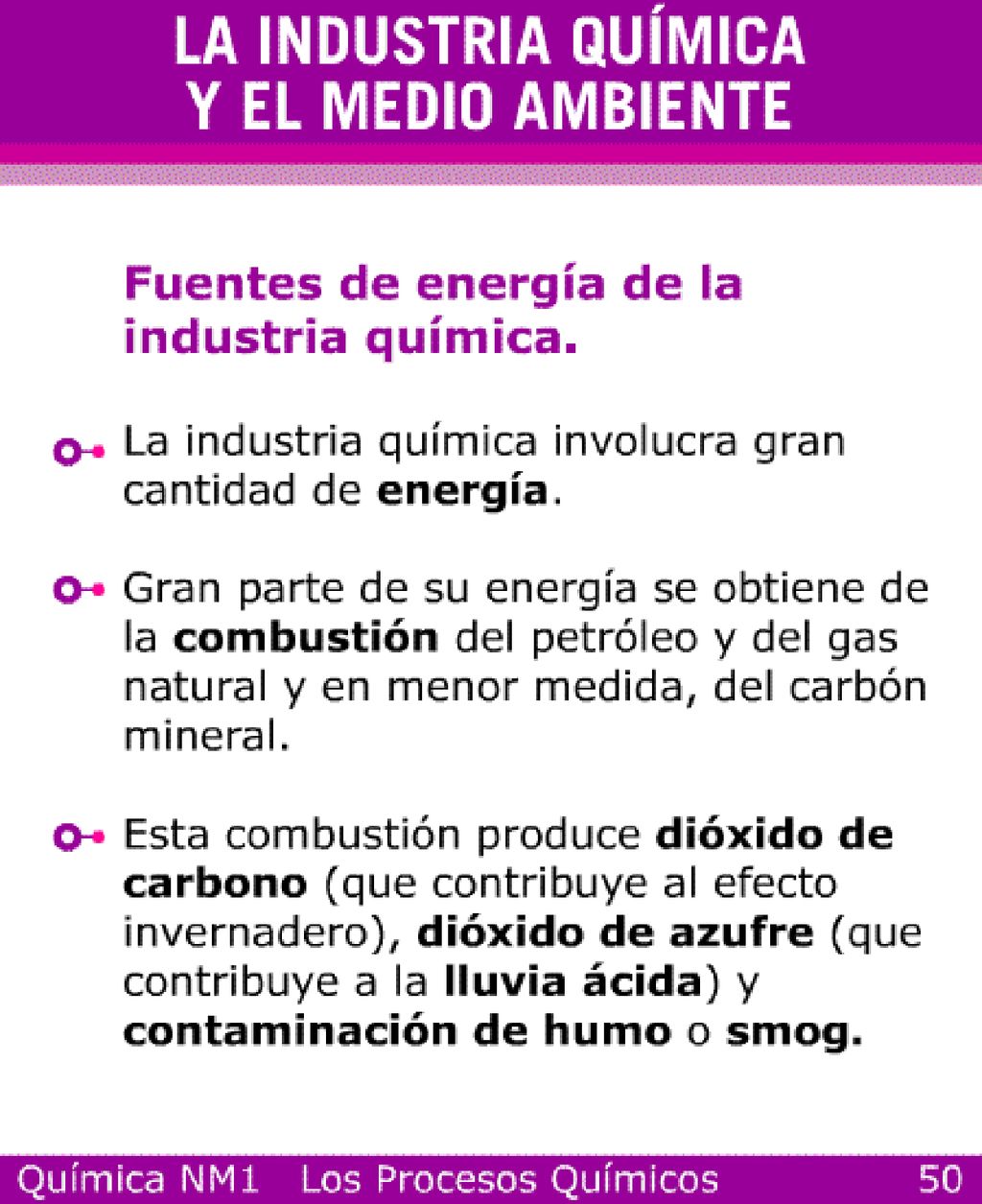 LA INDUSTRIA QUÍMICA Y EL MEDIO AMBIENTE

Fuentes de energía de la industria química.

La industria química involucra gran cantidad de energía.

Gran parte de su energía se obtiene de la combustión del petróleo y del gas natural y en menor medida, del carbón mineral.

Esta combustión produce dióxido de carbono (que contribuye al efecto invernadero), dióxido de azufre (que contribuye a la lluvia ácida) y contaminación de humo o smog.

Química NM1 Los Procesos Químicos 50